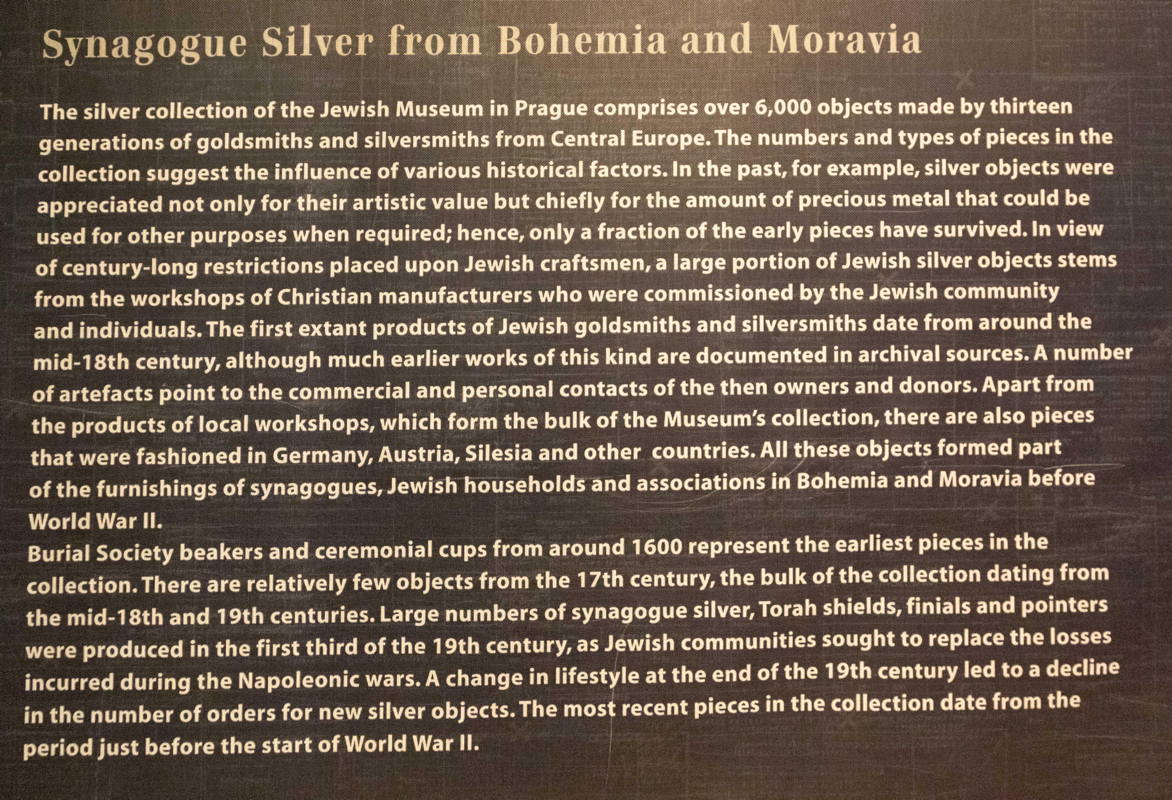 Synagogue Silver from Bohemia and Moravia

The silver collection of the Jewish Museum in Prague comprises over 6,000 objects made by thirteen generations of goldsmiths and silversmiths from Central Europe. The numbers and types of pieces in the collection suggest the influence of various historical factors. In the past, for example, silver objects were appreciated not only for their artistic value but chiefly for the amount of precious metal that could be used for other purposes when required; hence, only a fraction of the early pieces have survived. In view of century-long restrictions placed upon Jewish craftsmen, a large portion of Jewish silver objects stems from the workshops of Christian manufacturers who were commissioned by the Jewish community and individuals. The first extant products of Jewish goldsmiths and silversmiths date from around the mid-18th century, although much earlier works of this kind are documented in archival sources. A number of artefacts point to the commercial and personal contacts of the then owners and donors. Apart from the products of local workshops, which form the bulk of the Museum's collection, there are also pieces that were fashioned in Germany, Austria, Silesia and other countries. All these objects formed part of the furnishings of synagogues, Jewish households and associations in Bohemia and Moravia before World War II.
Burial Society beakers and ceremonial cups from around 1600 represent the earliest pieces in the collection. There are relatively few objects from the 17th century, the bulk of the collection dating from the mid-18th and 19th centuries. Large numbers of synagogue silver, Torah shields, finials and pointers were produced in the first third of the 19th century, as Jewish communities sought to replace the losses incurred during the Napoleonic wars. A change in lifestyle at the end of the 19th century led to a decline in the number of orders for new silver objects. The most recent pieces in the collection date from the period just before the start of World War II.